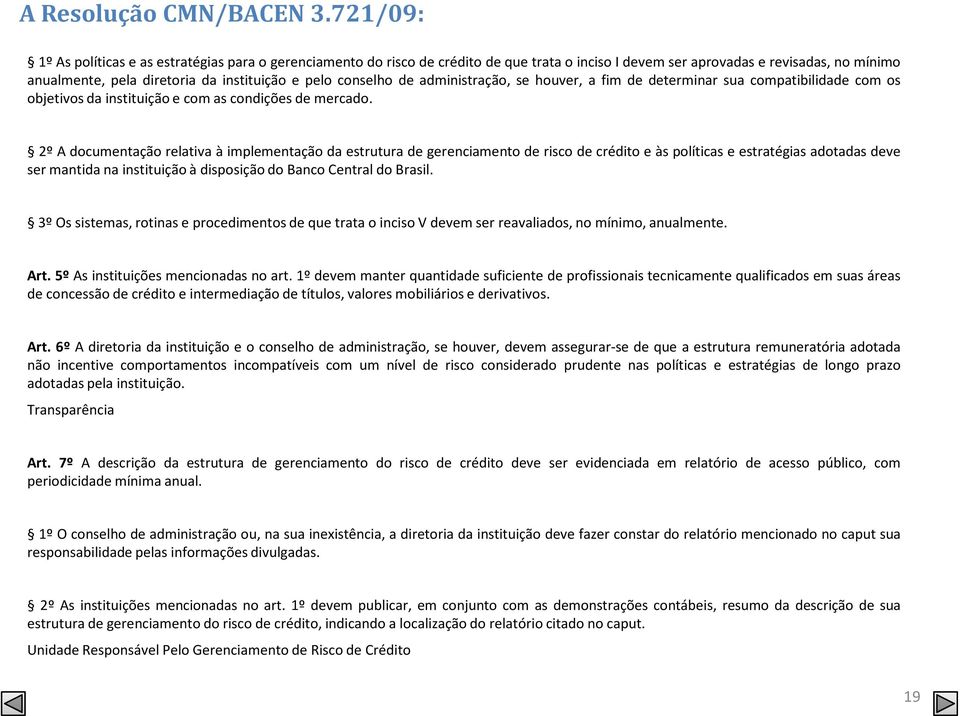 A Resolução CMN/BACEN 3.721/09:

§ 1º As políticas e as estratégias para o gerenciamento do risco de crédito de que trata o inciso I devem ser aprovadas e revisadas, no mínimo anualmente, pela diretoria da instituição e pelo conselho de administração, se houver, a fim de determinar sua compatibilidade com os objetivos da instituição e com as condições de mercado.

§ 2º A documentação relativa à implementação da estrutura de gerenciamento de risco de crédito e às políticas e estratégias adotadas deve ser mantida na instituição à disposição do Banco Central do Brasil.

§ 3º Os sistemas, rotinas e procedimentos de que trata o inciso V devem ser reavaliados, no mínimo, anualmente.

Art. 5º As instituições mencionadas no art. 1º devem manter quantidade suficiente de profissionais tecnicamente qualificados em suas áreas de concessão de crédito e intermediação de títulos, valores mobiliários e derivativos.

Art. 6º A diretoria da instituição e o conselho de administração, se houver, devem assegurar-se de que a estrutura remuneratória adotada não incentive comportamentos incompatíveis com um nível de risco considerado prudente nas políticas e estratégias de longo prazo adotadas pela instituição.

Transparência

Art. 7º A descrição da estrutura de gerenciamento do risco de crédito deve ser evidenciada em relatório de acesso público, com periodicidade mínima anual.

§ 1º O conselho de administração ou, na sua inexistência, a diretoria da instituição deve fazer constar do relatório mencionado no caput sua responsabilidade pelas informações divulgadas.

§ 2º As instituições mencionadas no art. 1º devem publicar, em conjunto com as demonstrações contábeis, resumo da descrição de sua estrutura de gerenciamento do risco de crédito, indicando a localização do relatório citado no caput.

Unidade Responsável Pelo Gerenciamento de Risco de Crédito

19